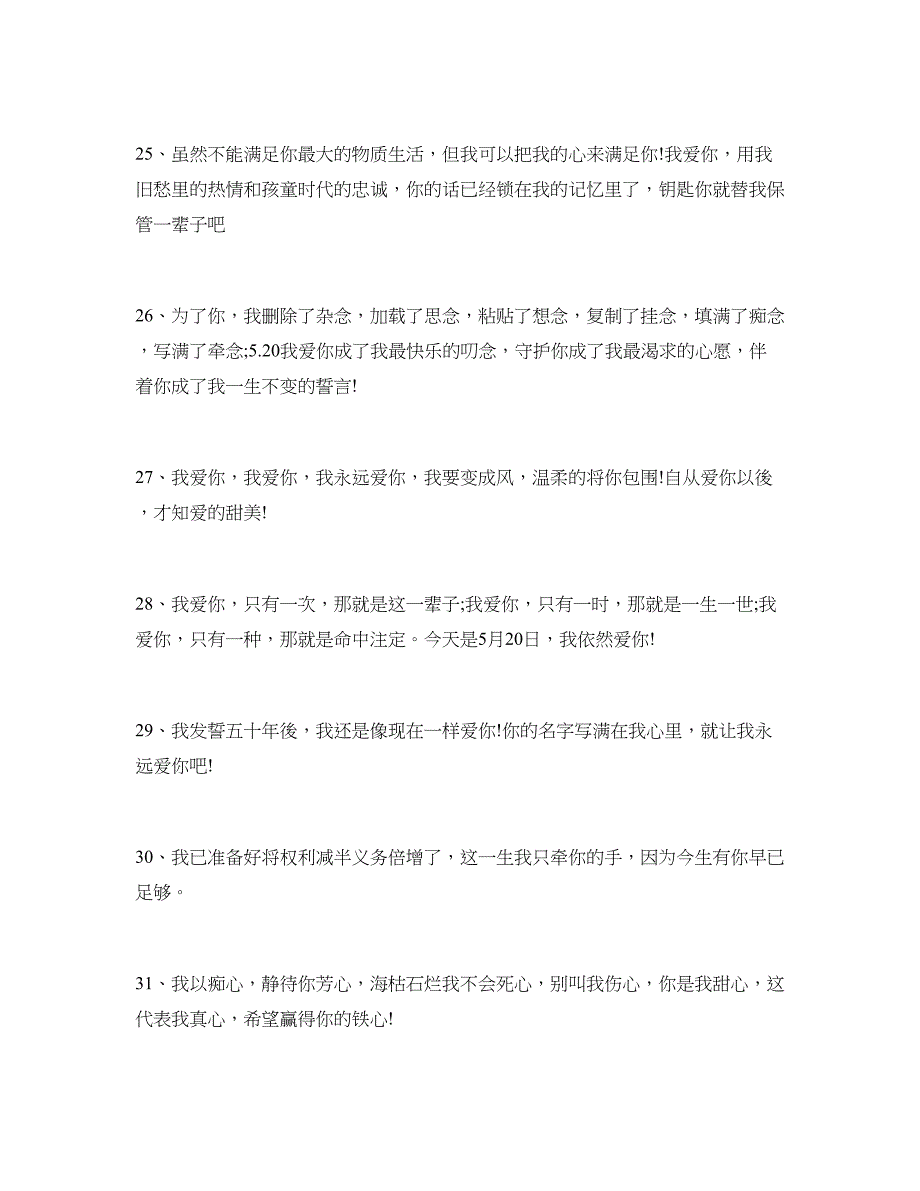 25、虽然不能满足你最大的物质生活，但我可以把我的心来满足你!我爱你，用我旧愁里的热情和孩童时代的忠诚，你的话已经锁在我的记忆里了，钥匙你就替我保管一辈子吧

26、为了你，我删除了杂念，加载了思念，粘贴了想念，复制了挂念，填满了痴念，写满了牵念;5.20我爱你成了我最快乐的叨念，守护你成了我最渴求的心愿，伴着你成了我一生不变的誓言!

27、我爱你，我爱你，我永远爱你，我要变成风，温柔的将你包围!自从爱你以後，才知爱的甜美!

28、我爱你，只有一次，那就是这一辈子;我爱你，只有一时，那就是一生一世;我爱你，只有一种，那就是命中注定。今天是5月20日，我依然爱你!

29、我发誓五十年後，我还是像现在一样爱你!你的名字写满在我心里，就让我永远爱你吧!

30、我已准备好将权利减半义务倍增了，这一生我只牵你的手，因为今生有你早已足够。

31、我以痴心，静待你芳心，海枯石烂我不会死心，别叫我伤心，你是我甜心，这代表我真心，希望赢得你的铁心!